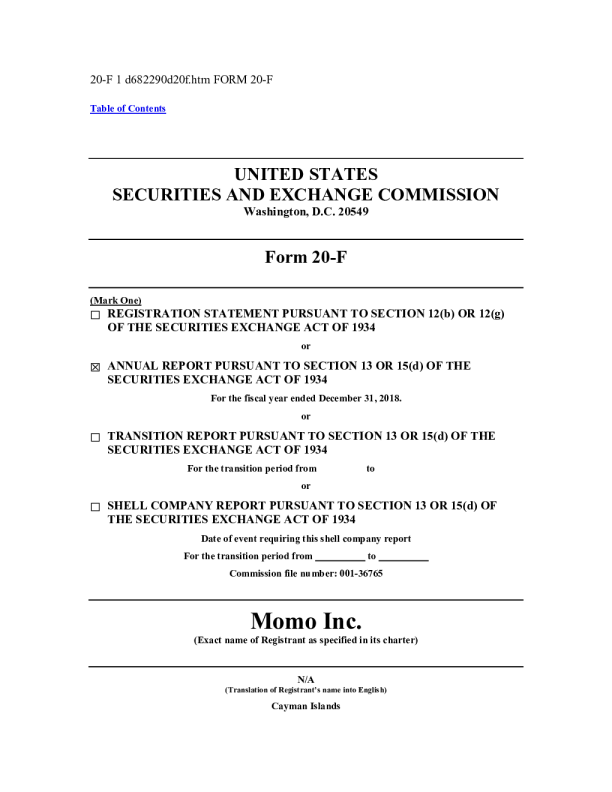 20-F 1 d682290d20f.htm FORM 20-F

Table of Contents

UNITED STATES
SECURITIES AND EXCHANGE COMMISSION
Washington, D.C. 20549

Form 20-F

(Mark One)
☐ REGISTRATION STATEMENT PURSUANT TO SECTION 12(b) OR 12(g) OF THE SECURITIES EXCHANGE ACT OF 1934

or

☒ ANNUAL REPORT PURSUANT TO SECTION 13 OR 15(d) OF THE SECURITIES EXCHANGE ACT OF 1934

For the fiscal year ended December 31, 2018.

or

☐ TRANSITION REPORT PURSUANT TO SECTION 13 OR 15(d) OF THE SECURITIES EXCHANGE ACT OF 1934

For the transition period from to

or

☐ SHELL COMPANY REPORT PURSUANT TO SECTION 13 OR 15(d) OF THE SECURITIES EXCHANGE ACT OF 1934

Date of event requiring this shell company report

For the transition period from __________ to __________

Commission file number: 001-36765

Momo Inc.
(Exact name of Registrant as specified in its charter)

N/A
(Translation of Registrant's name into English)

Cayman Islands